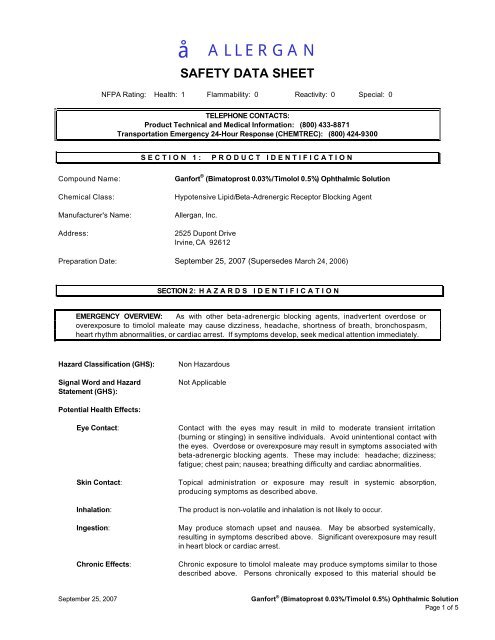 å ALLERGAN

SAFETY DATA SHEET

NFPA Rating: Health: 1 Flammability: 0 Reactivity: 0 Special: 0

TELEPHONE CONTACTS:
Product Technical and Medical Information: (800) 433-8871
Transportation Emergency 24-Hour Response (CHEMTREC): (800) 424-9300

SECTION 1: PRODUCT IDENTIFICATION

Compound Name: Ganfort® (Bimatoprost 0.03%/Timolol 0.5%) Ophthalmic Solution

Chemical Class: Hypotensive Lipid/Beta-Adrenergic Receptor Blocking Agent

Manufacturer's Name: Allergan, Inc.

Address: 2525 Dupont Drive
Irvine, CA 92612

Preparation Date: September 25, 2007 (Supersedes March 24, 2006)

SECTION 2: HAZARDS IDENTIFICATION

EMERGENCY OVERVIEW: As with other beta-adrenergic blocking agents, inadvertent overdose or overexposure to timolol maleate may cause dizziness, headache, shortness of breath, bronchospasm, heart rhythm abnormalities, or cardiac arrest. If symptoms develop, seek medical attention immediately.

Hazard Classification (GHS): Non Hazardous

Signal Word and Hazard Statement (GHS): Not Applicable

Potential Health Effects:

Eye Contact: Contact with the eyes may result in mild to moderate transient irritation (burning or stinging) in sensitive individuals. Avoid unintentional contact with the eyes. Overdose or overexposure may result in symptoms associated with beta-adrenergic blocking agents. These may include: headache; dizziness; fatigue; chest pain; nausea; breathing difficulty and cardiac abnormalities.

Skin Contact: Topical administration or exposure may result in systemic absorption, producing symptoms as described above.

Inhalation: The product is non-volatile and inhalation is not likely to occur.

Ingestion: May produce stomach upset and nausea. May be absorbed systemically, resulting in symptoms described above. Significant overexposure may result in heart block or cardiac arrest.

Chronic Effects: Chronic exposure to timolol maleate may produce symptoms similar to those described above. Persons chronically exposed to this material should be

September 25, 2007 Ganfort® (Bimatoprost 0.03%/Timolol 0.5%) Ophthalmic Solution
Page 1 of 5